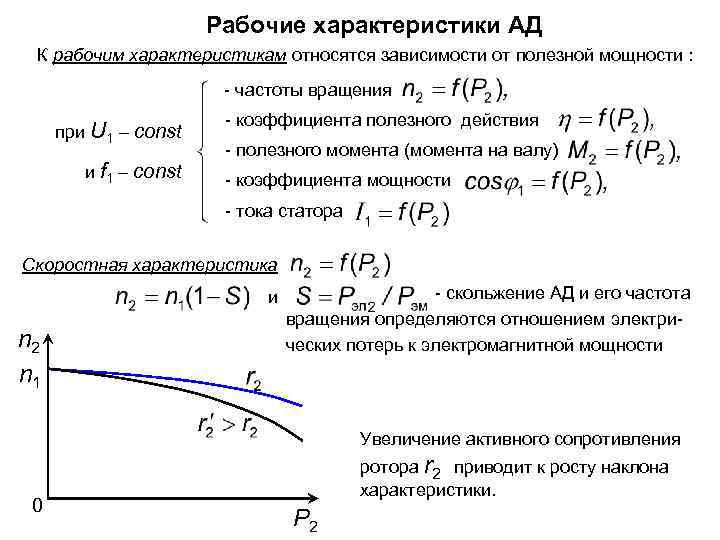 Рабочие характеристики АД

К рабочим характеристикам относятся зависимости от полезной мощности :

при $U_1 - const$

и $f_1 - const$

- частоты вращения $n_2 = f(P_2)$,
- коэффициента полезного действия $\eta = f(P_2)$,
- полезного момента (момента на валу) $M_2 = f(P_2)$,
- коэффициента мощности $cos\varphi_1 = f(P_2)$,
- тока статора $I_1 = f(P_2)$

Скоростная характеристика $n_2 = f(P_2)$

$n_2 = n_1(1 - S)$ и $S = P_{эл2} / P_{эм}$ - скольжение АД и его частота вращения определяются отношением электрических потерь к электромагнитной мощности

$n_2$

$n_1$

$r_2$

$r_2' > r_2$

0

$P_2$

Увеличение активного сопротивления ротора $r_2$ приводит к росту наклона характеристики.